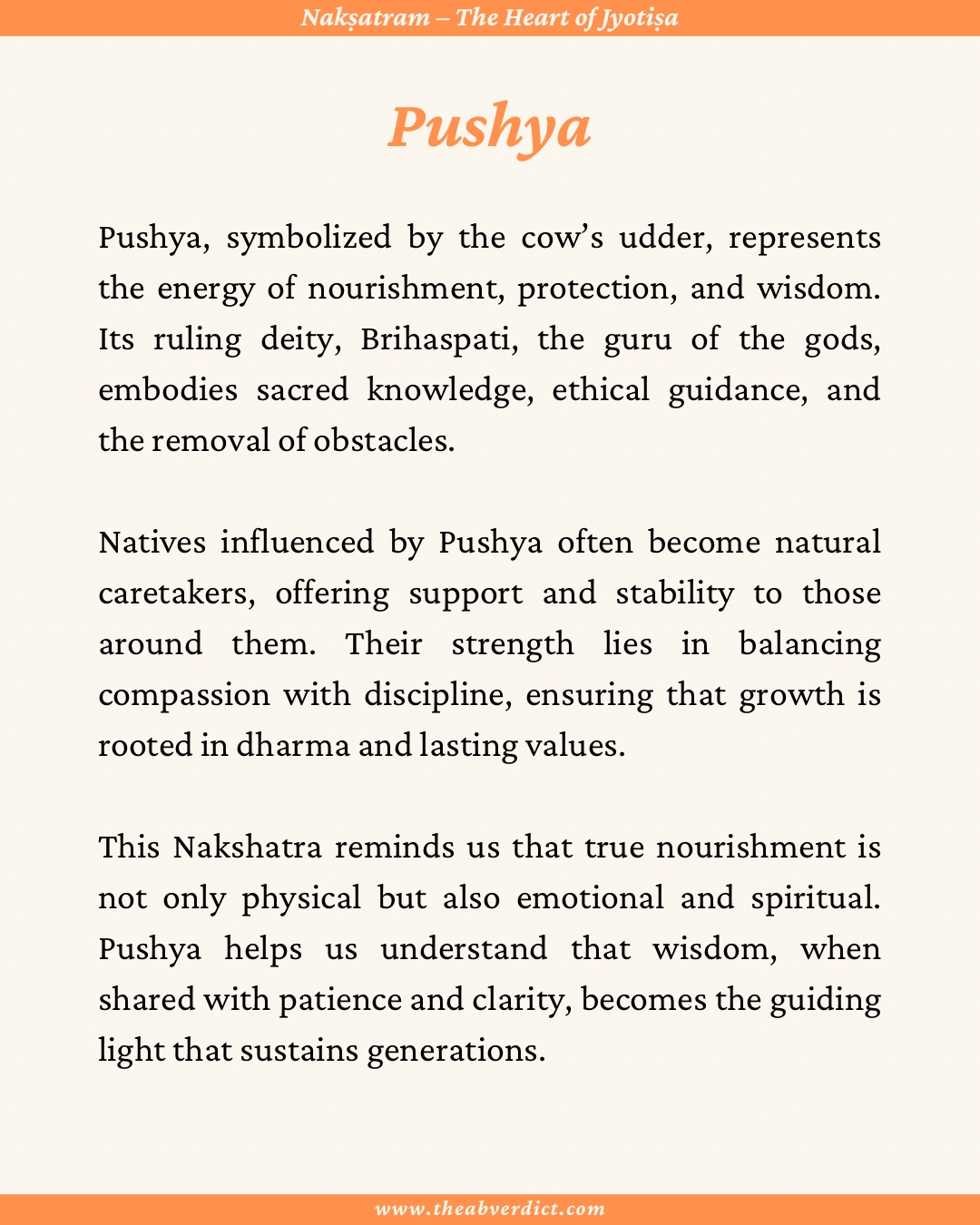 Nakṣatram – The Heart of Jyotiṣa

Pushya

Pushya, symbolized by the cow's udder, represents the energy of nourishment, protection, and wisdom. Its ruling deity, Brihaspati, the guru of the gods, embodies sacred knowledge, ethical guidance, and the removal of obstacles.

Natives influenced by Pushya often become natural caretakers, offering support and stability to those around them. Their strength lies in balancing compassion with discipline, ensuring that growth is rooted in dharma and lasting values.

This Nakshatra reminds us that true nourishment is not only physical but also emotional and spiritual. Pushya helps us understand that wisdom, when shared with patience and clarity, becomes the guiding light that sustains generations.

www.theabverdict.com